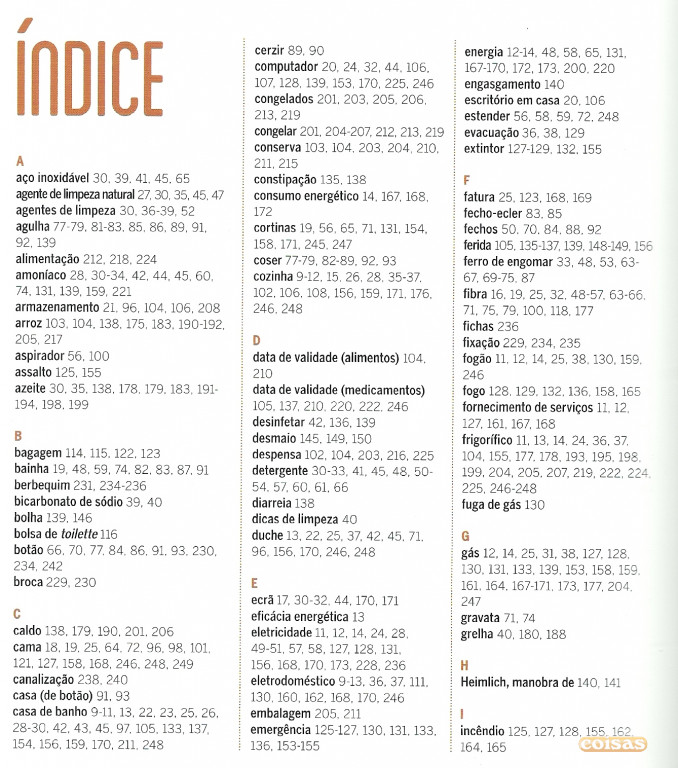 ÍNDICE

A
aço inoxidável 30, 39, 41, 45, 65
agente de limpeza natural 27, 30, 35, 45, 47
agentes de limpeza 30, 36-39, 52
agulha 77-79, 81-83, 85, 86, 89, 91, 92, 139
alimentação 212, 218, 224
amoníaco 28, 30-34, 42, 44, 45, 60, 74, 131, 139, 159, 221
armazenamento 21, 96, 104, 106, 208
arroz 103, 104, 138, 175, 183, 190-192, 205, 217
aspirador 56, 100
assalto 125, 155
azeite 30, 35, 138, 178, 179, 183, 191-194, 198, 199

B
bagagem 114, 115, 122, 123
bainha 19, 48, 59, 74, 82, 83, 87, 91
berbequim 231, 234-236
bicarbonato de sódio 39, 40
bolha 139, 146
bolsa de toilette 116
botão 66, 70, 77, 84, 86, 91, 93, 230, 234, 242
broca 229, 230

C
caldo 138, 179, 190, 201, 206
cama 18, 19, 25, 64, 72, 96, 98, 101, 121, 127, 158, 168, 246, 248, 249
canalização 238, 240
casa (de botão) 91, 93
casa de banho 9-11, 13, 22, 23, 25, 26, 28-30, 42, 43, 45, 97, 105, 133, 137, 154, 156, 159, 170, 211, 248

cerzir 89, 90
computador 20, 24, 32, 44, 106, 107, 128, 139, 153, 170, 225, 246
congelados 201, 203, 205, 206, 213, 219
congelar 201, 204-207, 212, 213, 219
conserva 103, 104, 203, 204, 210, 211, 215
constipação 135, 138
consumo energético 14, 167, 168, 172
cortinas 19, 56, 65, 71, 131, 154, 158, 171, 245, 247
coser 77-79, 82-89, 92, 93
cozinha 9-12, 15, 26, 28, 35-37, 102, 106, 108, 156, 159, 171, 176, 246, 248

D
data de validade (alimentos) 104, 210
data de validade (medicamentos) 105, 137, 210, 220, 222, 246
desinfetar 42, 136, 139
desmaio 145, 149, 150
despensa 102, 104, 203, 216, 225
detergente 30-33, 41, 45, 48, 50-54, 57, 60, 61, 66
diarreia 138
dicas de limpeza 40
duche 13, 22, 25, 37, 42, 45, 71, 96, 156, 170, 246, 248

E
ecrã 17, 30-32, 44, 170, 171
eficácia energética 13
eletricidade 11, 12, 14, 24, 28, 49-51, 57, 58, 127, 128, 131, 156, 168, 170, 173, 228, 236
eletrodoméstico 9-13, 36, 37, 111, 130, 160, 162, 168, 170, 246
embalagem 205, 211
emergência 125-127, 130, 131, 133, 136, 153-155

energia 12-14, 48, 58, 65, 131, 167-170, 172, 173, 200, 220
engasgamento 140
escritório em casa 20, 106
estender 56, 58, 59, 72, 248
evacuação 36, 38, 129
extintor 127-129, 132, 155

F
fatura 25, 123, 168, 169
fecho-ecler 83, 85
fechos 50, 70, 84, 88, 92
ferida 105, 135-137, 139, 148-149, 156
ferro de engomar 33, 48, 53, 63-67, 69-75, 87
fibra 16, 19, 25, 32, 48-57, 63-66, 71, 75, 79, 100, 118, 177
fichas 236
fixação 229, 234, 235
fogão 11, 12, 14, 25, 38, 130, 159, 246
fogo 128, 129, 132, 136, 158, 165
fornecimento de serviços 11, 12, 127, 161, 167, 168
frigorífico 11, 13, 14, 24, 36, 37, 104, 155, 177, 178, 193, 195, 198, 199, 204, 205, 207, 219, 222, 224, 225, 246-248
fuga de gás 130

G
gás 12, 14, 25, 31, 38, 127, 128, 130, 131, 133, 139, 153, 158, 159, 161, 164, 167-171, 173, 177, 204, 247
gravata 71, 74
grelha 40, 180, 188

H
Heimlich, manobra de 140, 141

I
incêndio 125, 127, 128, 155, 162, 164, 165

coisas